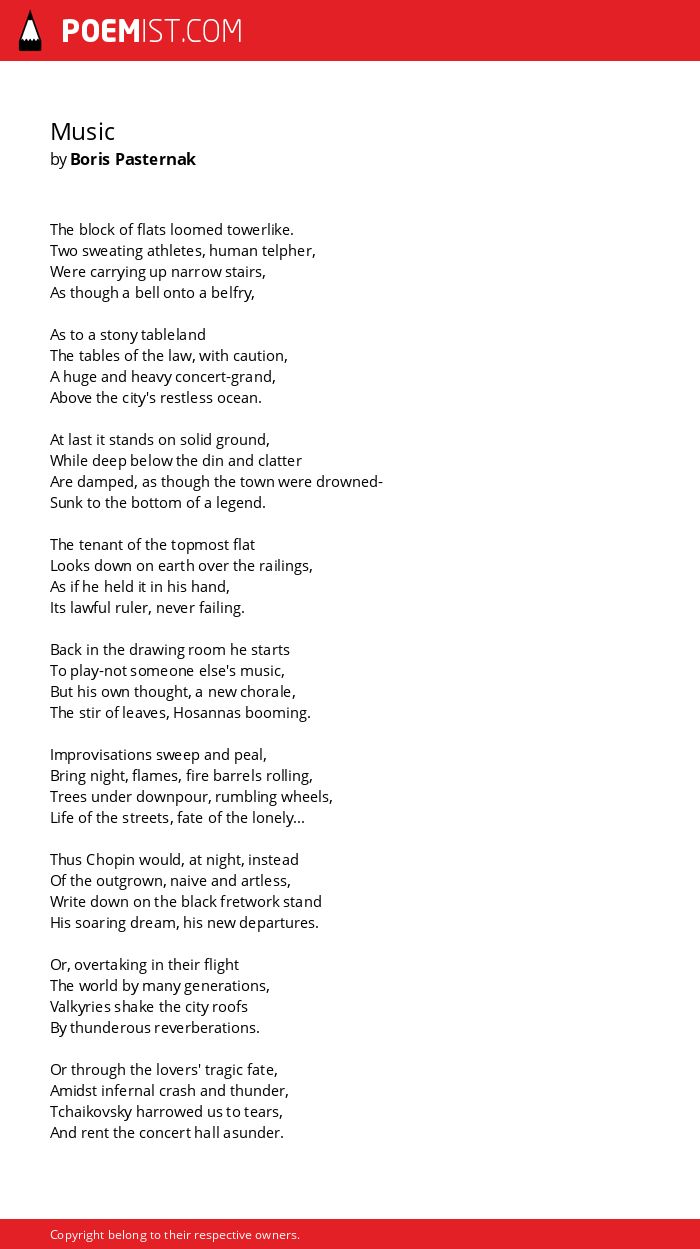 POEMIST.COM

Music
by Boris Pasternak

The block of flats loomed towerlike.
Two sweating athletes, human telpher,
Were carrying up narrow stairs,
As though a bell onto a belfry,

As to a stony tableland
The tables of the law, with caution,
A huge and heavy concert-grand,
Above the city's restless ocean.

At last it stands on solid ground,
While deep below the din and clatter
Are damped, as though the town were drowned-
Sunk to the bottom of a legend.

The tenant of the topmost flat
Looks down on earth over the railings,
As if he held it in his hand,
Its lawful ruler, never failing.

Back in the drawing room he starts
To play-not someone else's music,
But his own thought, a new chorale,
The stir of leaves, Hosannas booming.

Improvisations sweep and peal,
Bring night, flames, fire barrels rolling,
Trees under downpour, rumbling wheels,
Life of the streets, fate of the lonely...

Thus Chopin would, at night, instead
Of the outgrown, naive and artless,
Write down on the black fretwork stand
His soaring dream, his new departures.

Or, overtaking in their flight
The world by many generations,
Valkyries shake the city roofs
By thunderous reverberations.

Or through the lovers' tragic fate,
Amidst infernal crash and thunder,
Tchaikovsky harrowed us to tears,
And rent the concert hall asunder.

Copyright belong to their respective owners.